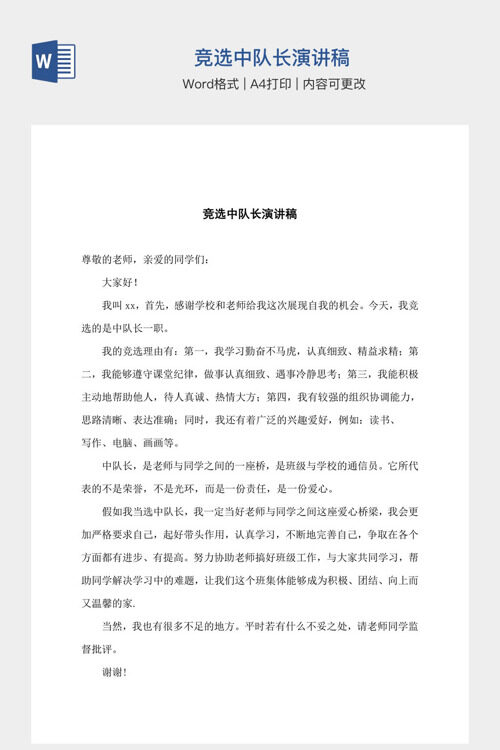 W

竞选中队长演讲稿

Word格式 | A4打印 | 内容可更改

竞选中队长演讲稿

尊敬的老师，亲爱的同学们：

大家好！

我叫xx，首先，感谢学校和老师给我这次展现自我的机会。今天，我竞选的是中队长一职。

我的竞选理由有：第一，我学习勤奋不马虎，认真细致、精益求精；第二，我能够遵守课堂纪律，做事认真细致、遇事冷静思考；第三，我能积极主动地帮助他人，待人真诚、热情大方；第四，我有较强的组织协调能力，思路清晰、表达准确；同时，我还有着广泛的兴趣爱好，例如：读书、写作、电脑、画画等。

中队长，是老师与同学之间的一座桥，是班级与学校的通信员。它所代表的不是荣誉，不是光环，而是一份责任，是一份爱心。

假如我当选中队长，我一定当好老师与同学之间这座爱心桥梁，我会更加严格要求自己，起好带头作用，认真学习，不断地完善自己，争取在各个方面都有进步、有提高。努力协助老师搞好班级工作，与大家共同学习，帮助同学解决学习中的难题，让我们这个班集体能够成为积极、团结、向上而又温馨的家.

当然，我也有很多不足的地方。平时若有什么不妥之处，请老师同学监督批评。

谢谢！